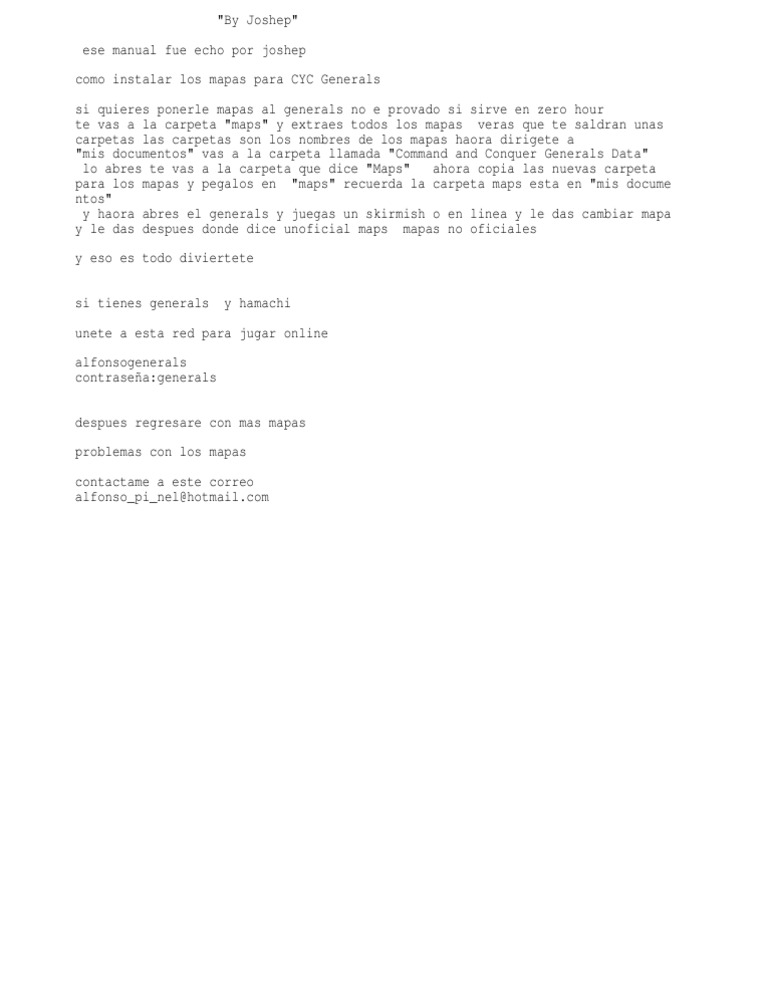 "By Joshep"

ese manual fue echo por joshep

como instalar los mapas para CYC Generals

si quieres ponerle mapas al generals no e provado si sirve en zero hour te vas a la carpeta "maps" y extraes todos los mapas veras que te saldran unas carpetas las carpetas son los nombres de los mapas haora dirigete a "mis documentos" vas a la carpeta llamada "Command and Conquer Generals Data" lo abres te vas a la carpeta que dice "Maps" ahora copia las nuevas carpeta para los mapas y pegalos en "maps" recuerda la carpeta maps esta en "mis documentos"
y haora abres el generals y juegas un skirmish o en linea y le das cambiar mapa y le das despues donde dice unoficial maps mapas no oficiales

y eso es todo diviertete

si tienes generals y hamachi

unete a esta red para jugar online

alfonsogenerals
contraseña:generals

despues regresare con mas mapas

problemas con los mapas

contactame a este correo
alfonso_pi_nel@hotmail.com